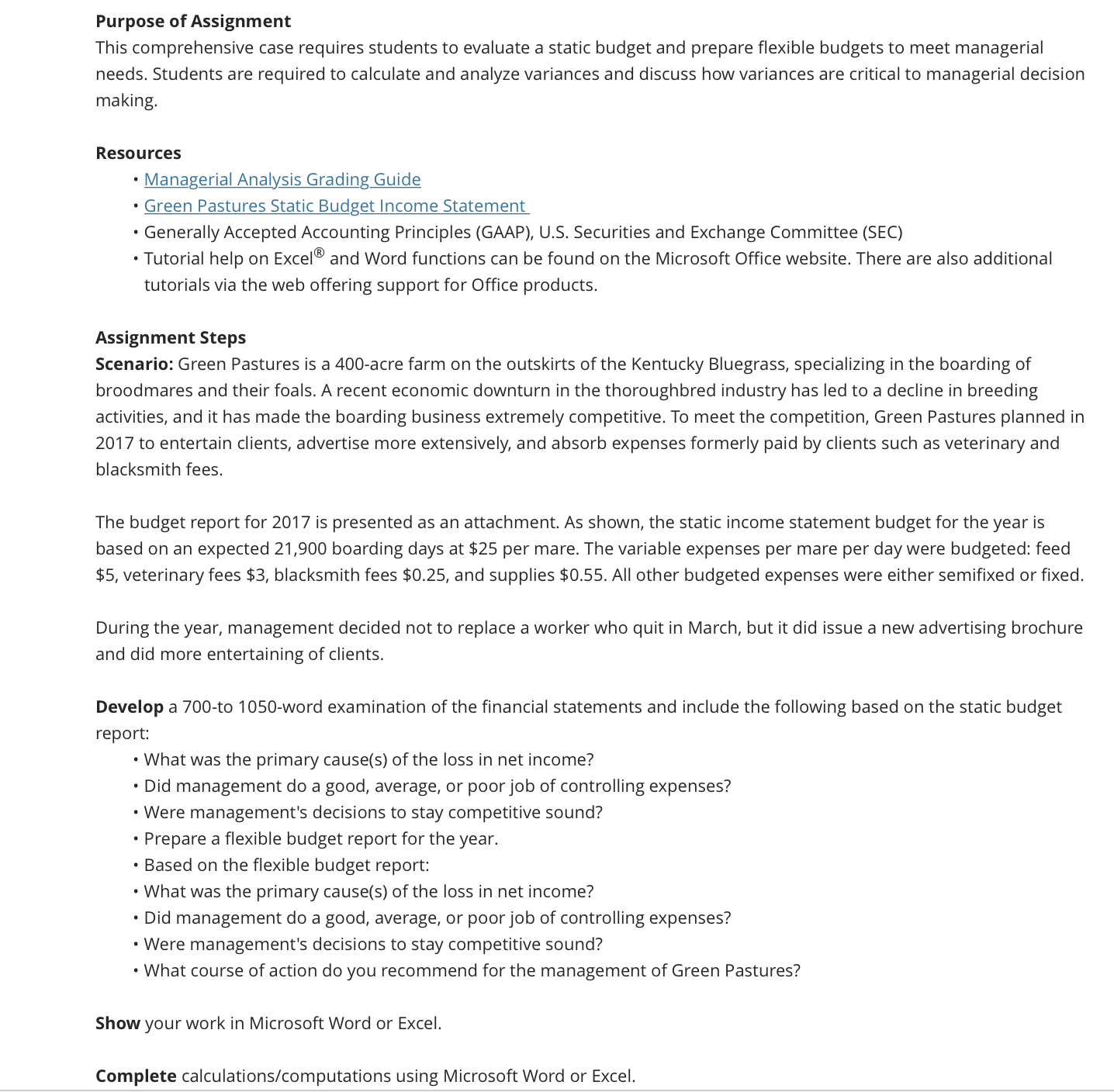 Purpose of Assignment
This comprehensive case requires students to evaluate a static budget and prepare flexible budgets to meet managerial needs. Students are required to calculate and analyze variances and discuss how variances are critical to managerial decision making.

Resources
• Managerial Analysis Grading Guide
• Green Pastures Static Budget Income Statement
• Generally Accepted Accounting Principles (GAAP), U.S. Securities and Exchange Committee (SEC)
• Tutorial help on Excel® and Word functions can be found on the Microsoft Office website. There are also additional tutorials via the web offering support for Office products.

Assignment Steps
Scenario: Green Pastures is a 400-acre farm on the outskirts of the Kentucky Bluegrass, specializing in the boarding of broodmares and their foals. A recent economic downturn in the thoroughbred industry has led to a decline in breeding activities, and it has made the boarding business extremely competitive. To meet the competition, Green Pastures planned in 2017 to entertain clients, advertise more extensively, and absorb expenses formerly paid by clients such as veterinary and blacksmith fees.

The budget report for 2017 is presented as an attachment. As shown, the static income statement budget for the year is based on an expected 21,900 boarding days at $25 per mare. The variable expenses per mare per day were budgeted: feed $5, veterinary fees $3, blacksmith fees $0.25, and supplies $0.55. All other budgeted expenses were either semifixed or fixed.

During the year, management decided not to replace a worker who quit in March, but it did issue a new advertising brochure and did more entertaining of clients.

Develop a 700-to 1050-word examination of the financial statements and include the following based on the static budget report:
• What was the primary cause(s) of the loss in net income?
• Did management do a good, average, or poor job of controlling expenses?
• Were management's decisions to stay competitive sound?
• Prepare a flexible budget report for the year.
• Based on the flexible budget report:
• What was the primary cause(s) of the loss in net income?
• Did management do a good, average, or poor job of controlling expenses?
• Were management's decisions to stay competitive sound?
• What course of action do you recommend for the management of Green Pastures?

Show your work in Microsoft Word or Excel.

Complete calculations/computations using Microsoft Word or Excel.